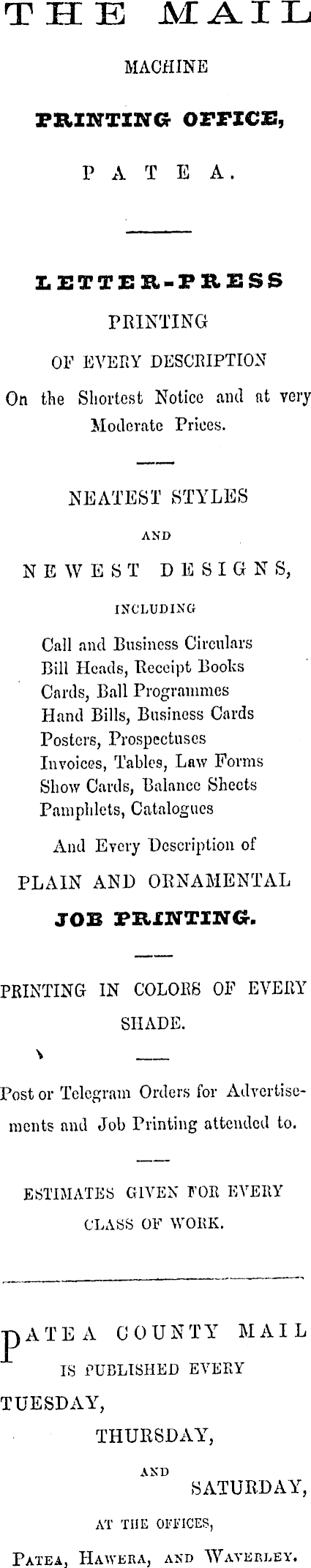 THE MAIL

MACHINE

PRINTING OFFICE,

PATEA.

LETTER-PRESS

PRINTING

OF EVERY DESCRIPTION

On the Shortest Notice and at very Moderate Prices.

NEATEST STYLES

AND

NEWEST DESIGNS,

INCLUDING

Call and Business Circulars
Bill Heads, Receipt Books
Cards, Ball Programmes
Hand Bills, Business Cards
Posters, Prospectuses
Invoices, Tables, Law Forms
Show Cards, Balance Sheets
Pamphlets, Catalogues

And Every Description of

PLAIN AND ORNAMENTAL

JOB PRINTING.

PRINTING IN COLORS OF EVERY SHADE.

Post or Telegram Orders for Advertisements and Job Printing attended to.

ESTIMATES GIVEN FOR EVERY CLASS OF WORK.

PATEA COUNTY MAIL

IS PUBLISHED EVERY

TUESDAY,

THURSDAY,

AND

SATURDAY,

AT THE OFFICES,

PATEA, HAWERA, AND WAVERLEY.